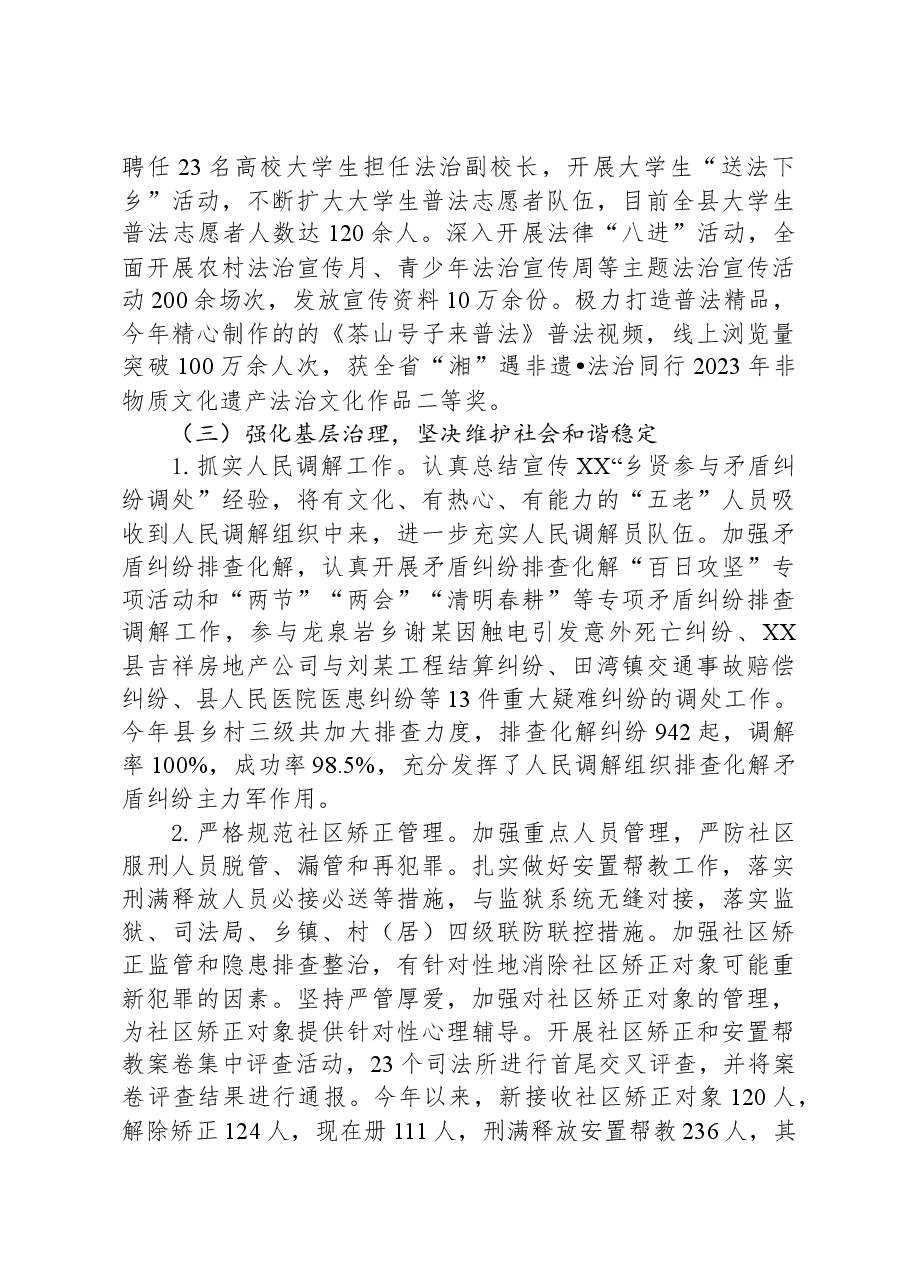 聘任23名高校大学生担任法治副校长，开展大学生“送法下乡”活动，不断扩大大学生普法志愿者队伍，目前全县大学生普法志愿者人数达120余人。深入开展法律“八进”活动，全面开展农村法治宣传月、青少年法治宣传周等主题法治宣传活动200余场次，发放宣传资料10万余份。极力打造普法精品，今年精心制作的的《茶山号子来普法》普法视频，线上浏览量突破100万余人次，获全省“湘”遇非遗•法治同行2023年非物质文化遗产法治文化作品二等奖。

（三）强化基层治理，坚决维护社会和谐稳定

1.抓实人民调解工作。认真总结宣传XX“乡贤参与矛盾纠纷调处”经验，将有文化、有热心、有能力的“五老”人员吸收到人民调解组织中来，进一步充实人民调解员队伍。加强矛盾纠纷排查化解，认真开展矛盾纠纷排查化解“百日攻坚”专项活动和“两节”“两会”“清明春耕”等专项矛盾纠纷排查调解工作，参与龙泉岩乡谢某因触电引发意外死亡纠纷、XX县吉祥房地产公司与刘某工程结算纠纷、田湾镇交通事故赔偿纠纷、县人民医院医患纠纷等13件重大疑难纠纷的调处工作。今年县乡村三级共加大排查力度，排查化解纠纷942起，调解率100%，成功率98.5%，充分发挥了人民调解组织排查化解矛盾纠纷主力军作用。

2.严格规范社区矫正管理。加强重点人员管理，严防社区服刑人员脱管、漏管和再犯罪。扎实做好安置帮教工作，落实刑满释放人员必接必送等措施，与监狱系统无缝对接，落实监狱、司法局、乡镇、村（居）四级联防联控措施。加强社区矫正监管和隐患排查整治，有针对性地消除社区矫正对象可能重新犯罪的因素。坚持严管厚爱，加强对社区矫正对象的管理，为社区矫正对象提供针对性心理辅导。开展社区矫正和安置帮教案卷集中评查活动，23个司法所进行首尾交叉评查，并将案卷评查结果进行通报。今年以来，新接收社区矫正对象120人，解除矫正124人，现在册111人，刑满释放安置帮教236人，其